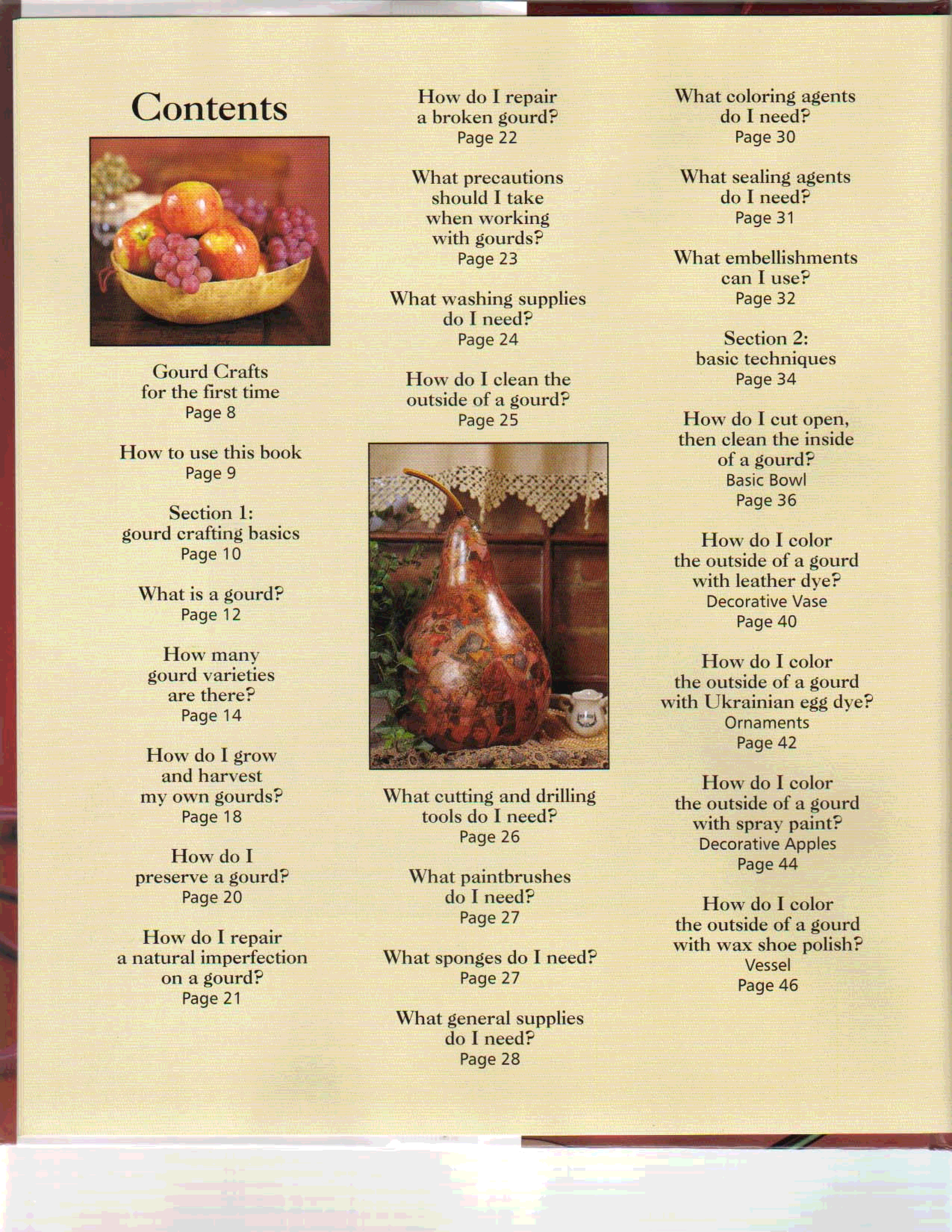 Contents

Gourd Crafts for the first time
Page 8

How to use this book
Page 9

Section 1: gourd crafting basics
Page 10

What is a gourd?
Page 12

How many gourd varieties are there?
Page 14

How do I grow and harvest my own gourds?
Page 18

How do I preserve a gourd?
Page 20

How do I repair a natural imperfection on a gourd?
Page 21

How do I repair a broken gourd?
Page 22

What precautions should I take when working with gourds?
Page 23

What washing supplies do I need?
Page 24

How do I clean the outside of a gourd?
Page 25

What cutting and drilling tools do I need?
Page 26

What paintbrushes do I need?
Page 27

What sponges do I need?
Page 27

What general supplies do I need?
Page 28

What coloring agents do I need?
Page 30

What sealing agents do I need?
Page 31

What embellishments can I use?
Page 32

Section 2: basic techniques
Page 34

How do I cut open, then clean the inside of a gourd?
Basic Bowl
Page 36

How do I color the outside of a gourd with leather dye?
Decorative Vase
Page 40

How do I color the outside of a gourd with Ukrainian egg dye?
Ornaments
Page 42

How do I color the outside of a gourd with spray paint?
Decorative Apples
Page 44

How do I color the outside of a gourd with wax shoe polish?
Vessel
Page 46